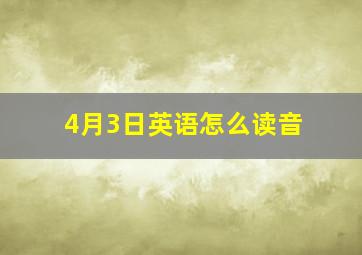 4月3日英语怎么读音